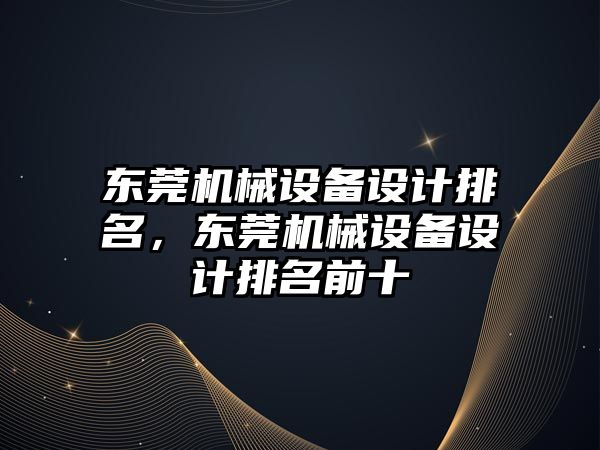 东莞机械设备设计排名，东莞机械设备设计排名前十